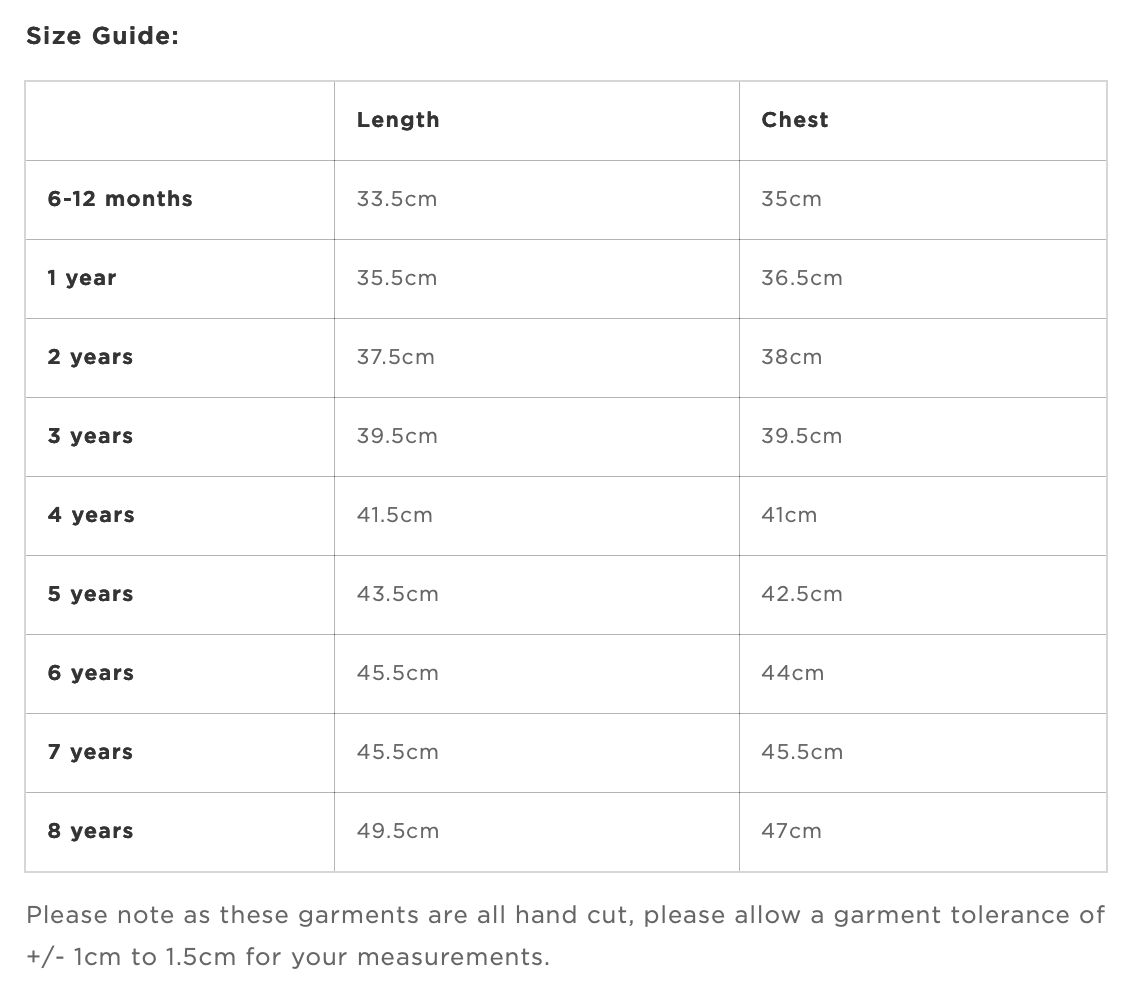 Size Guide:

| | Length | Chest |
|---|---|---|
| 6-12 months | 33.5cm | 35cm |
| 1 year | 35.5cm | 36.5cm |
| 2 years | 37.5cm | 38cm |
| 3 years | 39.5cm | 39.5cm |
| 4 years | 41.5cm | 41cm |
| 5 years | 43.5cm | 42.5cm |
| 6 years | 45.5cm | 44cm |
| 7 years | 45.5cm | 45.5cm |
| 8 years | 49.5cm | 47cm |

Please note as these garments are all hand cut, please allow a garment tolerance of +/- 1cm to 1.5cm for your measurements.